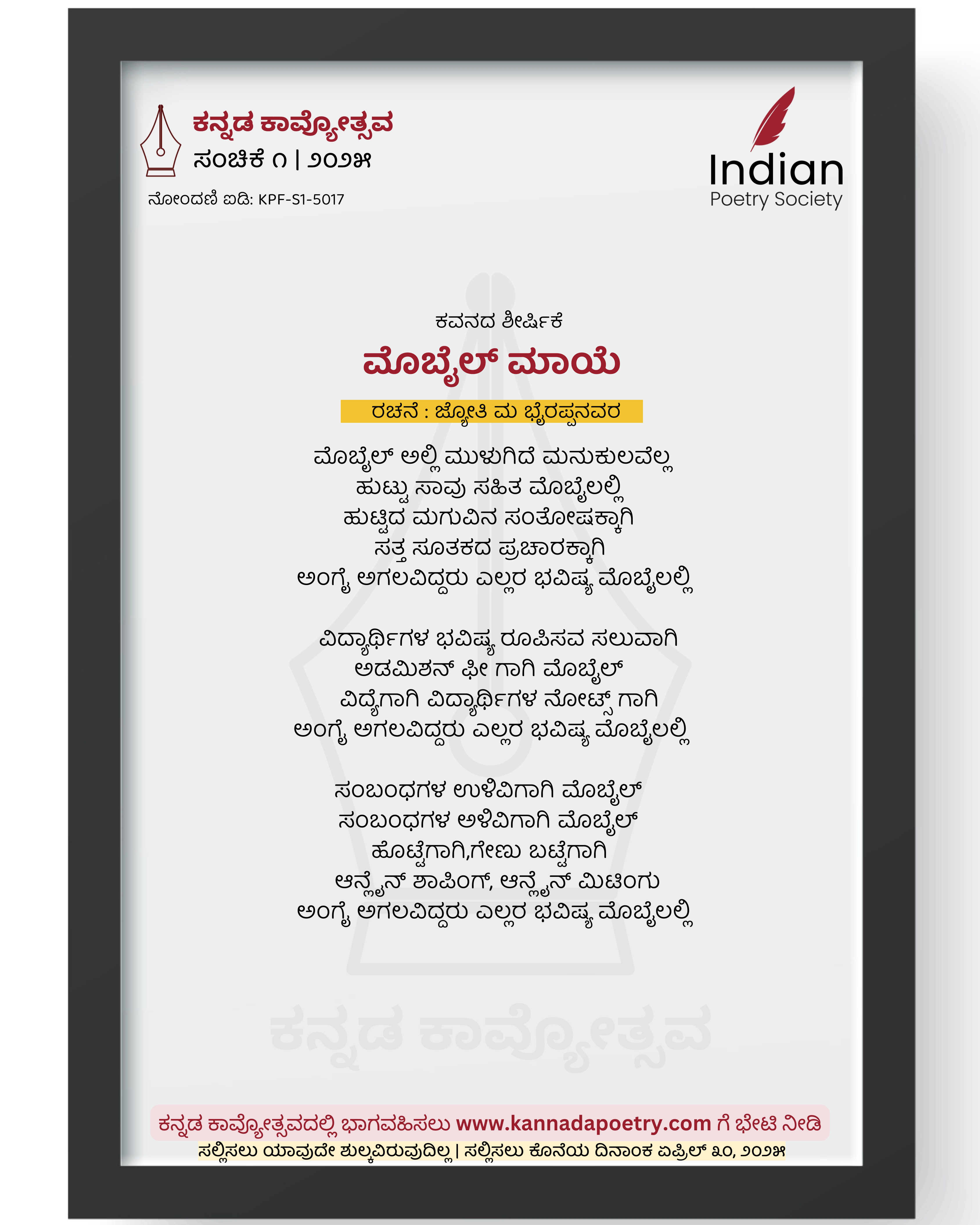 ಕನ್ನಡ ಕಾವ್ಯೋತ್ಸವ
ಸಂಚಿಕೆ ೧ | ೨೦೨೫
ನೋಂದಣಿ ಐಡಿ: KPF-S1-5017

Indian
Poetry Society

ಕವನದ ಶೀರ್ಷಿಕೆ
ಮೊಬೈಲ್ ಮಾಯೆ
ರಚನೆ : ಜ್ಯೋತಿ ಮ ಭೈರಪ್ಪನವರ

ಮೊಬೈಲ್ ಅಲ್ಲಿ ಮುಳುಗಿದೆ ಮನುಕುಲವೆಲ್ಲ
ಹುಟ್ಟು ಸಾವು ಸಹಿತ ಮೊಬೈಲಲ್ಲಿ
ಹುಟ್ಟಿದ ಮಗುವಿನ ಸಂತೋಷಕ್ಕಾಗಿ
ಸತ್ತ ಸೂತಕದ ಪ್ರಚಾರಕ್ಕಾಗಿ
ಅಂಗೈ ಅಗಲವಿದ್ದರು ಎಲ್ಲರ ಭವಿಷ್ಯ ಮೊಬೈಲಲ್ಲಿ

ವಿದ್ಯಾರ್ಥಿಗಳ ಭವಿಷ್ಯ ರೂಪಿಸವ ಸಲುವಾಗಿ
ಅಡಮಿಶನ್ ಫೀ ಗಾಗಿ ಮೊಬೈಲ್
ವಿದ್ಯೆಗಾಗಿ ವಿದ್ಯಾರ್ಥಿಗಳ ನೋಟ್ಸ್ ಗಾಗಿ
ಅಂಗೈ ಅಗಲವಿದ್ದರು ಎಲ್ಲರ ಭವಿಷ್ಯ ಮೊಬೈಲಲ್ಲಿ

ಸಂಬಂಧಗಳ ಉಳಿವಿಗಾಗಿ ಮೊಬೈಲ್
ಸಂಬಂಧಗಳ ಅಳಿವಿಗಾಗಿ ಮೊಬೈಲ್
ಹೊಟ್ಟೆಗಾಗಿ,ಗೇಣು ಬಟ್ಟೆಗಾಗಿ
ಆನ್ಲೈನ್ ಶಾಪಿಂಗ್, ಆನ್ಲೈನ್ ಮಿಟಿಂಗು
ಅಂಗೈ ಅಗಲವಿದ್ದರು ಎಲ್ಲರ ಭವಿಷ್ಯ ಮೊಬೈಲಲ್ಲಿ

ಕನ್ನಡ ಕಾವ್ಯೋತ್ಸವದಲ್ಲಿ ಭಾಗವಹಿಸಲು www.kannadapoetry.com ಗೆ ಭೇಟಿ ನೀಡಿ
ಸಲ್ಲಿಸಲು ಯಾವುದೇ ಶುಲ್ಕವಿರುವುದಿಲ್ಲ | ಸಲ್ಲಿಸಲು ಕೊನೆಯ ದಿನಾಂಕ ಏಪ್ರಿಲ್ ೩೦, ೨೦೨೫

ಕನ್ನಡ ಕಾವ್ಯೋತ್ಸವ